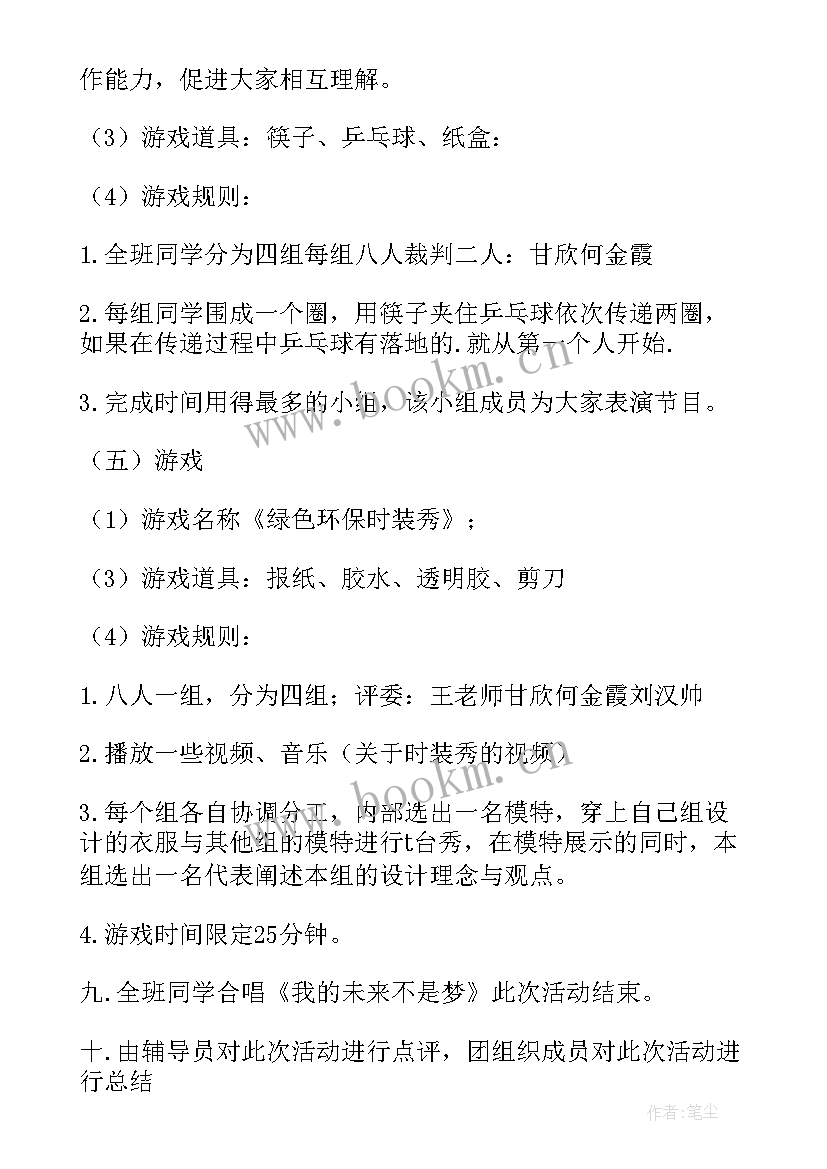 作能力，促进大家相互理解。

（3）游戏道具：筷子、乒乓球、纸盒：

（4）游戏规则：

1.全班同学分为四组每组八人裁判二人：甘欣何金霞

2.每组同学围成一个圈，用筷子夹住乒乓球依次传递两圈，如果在传递过程中乒乓球有落地的.就从第一个人开始.

3.完成时间用得最多的小组，该小组成员为大家表演节目。

（五）游戏

（1）游戏名称《绿色环保时装秀》；

（3）游戏道具：报纸、胶水、透明胶、剪刀

（4）游戏规则：

1.八人一组，分为四组；评委：王老师甘欣何金霞刘汉帅

2.播放一些视频、音乐（关于时装秀的视频）

3.每个组各自协调分工，内部选出一名模特，穿上自己组设计的衣服与其他组的模特进行t台秀，在模特展示的同时，本组选出一名代表阐述本组的设计理念与观点。

4.游戏时间限定25分钟。

九.全班同学合唱《我的未来不是梦》此次活动结束。

十.由辅导员对此次活动进行点评，团组织成员对此次活动进行总结

www.bookm.cn

www.bookm.cn

作者：笔尘